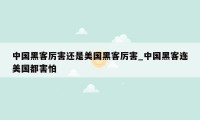 中国黑客厉害还是美国黑客厉害_中国黑客连美国都害怕